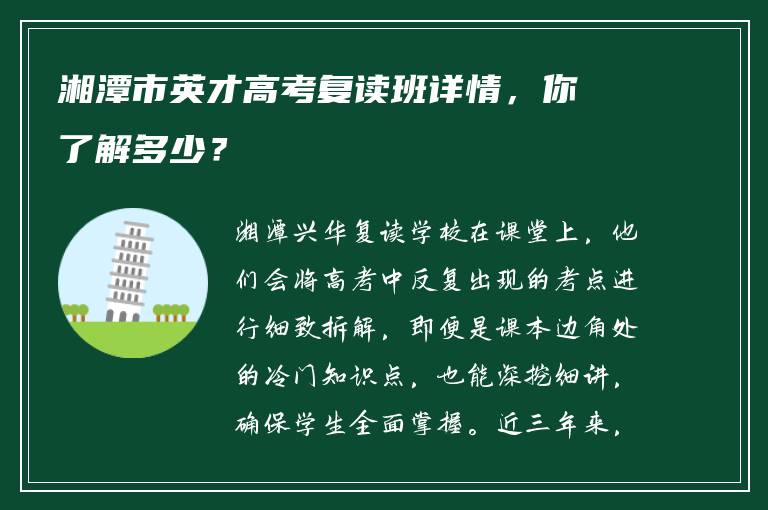 湘潭市英才高考复读班详情，你了解多少？

湘潭兴华复读学校在课堂上，他们会将高考中反复出现的考点进行细致拆解，即便是课本边角处的冷门知识点，也能深挖细讲，确保学生全面掌握。近三年来，